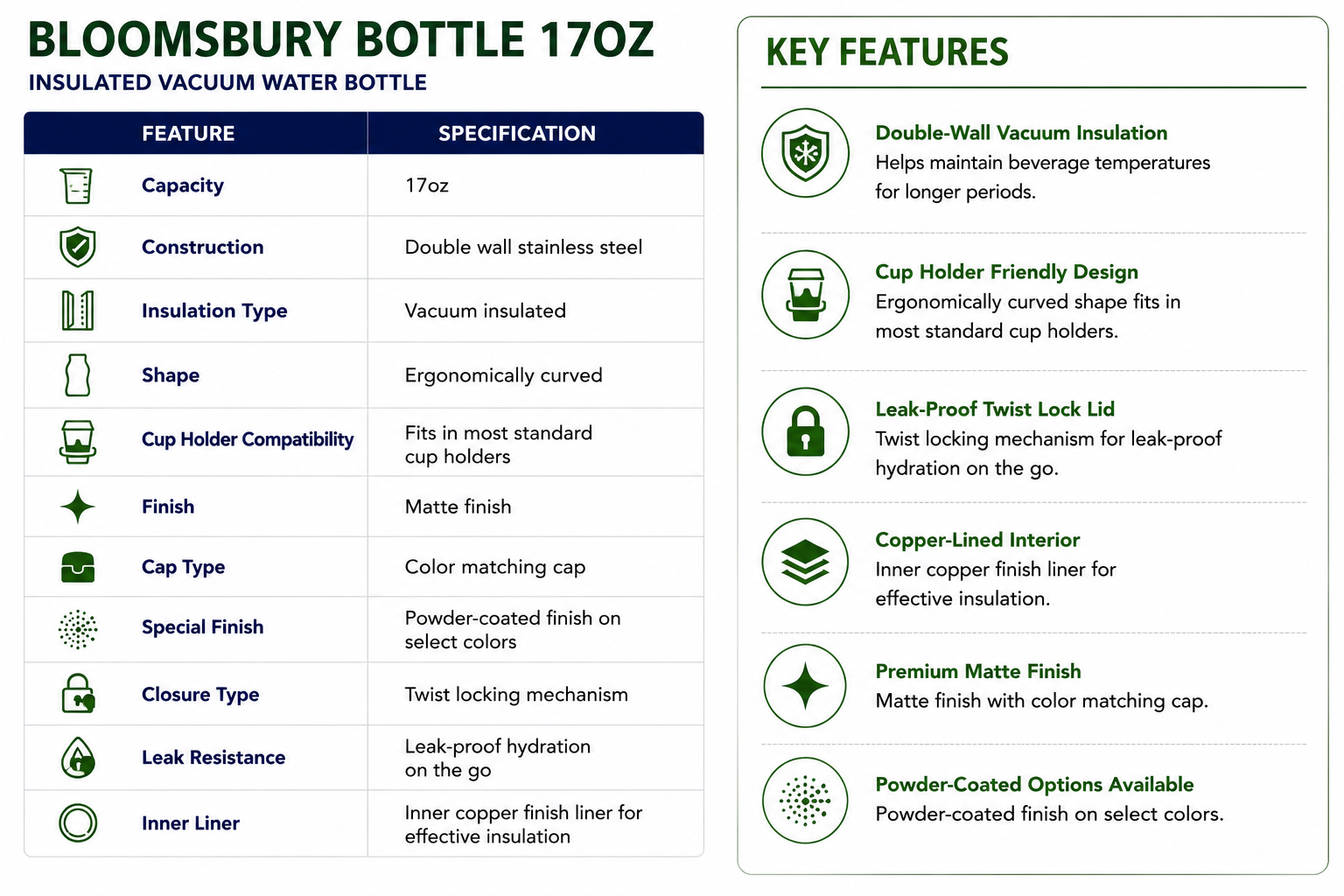 BLOOMSBURY BOTTLE 17OZ
INSULATED VACUUM WATER BOTTLE

| FEATURE | SPECIFICATION |
|---|---|
| Capacity | 17oz |
| Construction | Double wall stainless steel |
| Insulation Type | Vacuum insulated |
| Shape | Ergonomically curved |
| Cup Holder Compatibility | Fits in most standard cup holders |
| Finish | Matte finish |
| Cap Type | Color matching cap |
| Special Finish | Powder-coated finish on select colors |
| Closure Type | Twist locking mechanism |
| Leak Resistance | Leak-proof hydration on the go |
| Inner Liner | Inner copper finish liner for effective insulation |

KEY FEATURES

Double-Wall Vacuum Insulation
Helps maintain beverage temperatures for longer periods.

Cup Holder Friendly Design
Ergonomically curved shape fits in most standard cup holders.

Leak-Proof Twist Lock Lid
Twist locking mechanism for leak-proof hydration on the go.

Copper-Lined Interior
Inner copper finish liner for effective insulation.

Premium Matte Finish
Matte finish with color matching cap.

Powder-Coated Options Available
Powder-coated finish on select colors.